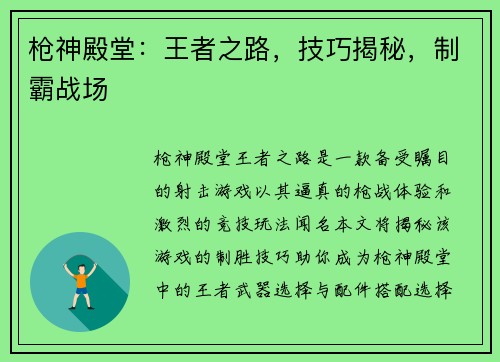 枪神殿堂：王者之路，技巧揭秘，制霸战场

枪神殿堂王者之路是一款备受瞩目的射击游戏以其逼真的枪战体验和激烈的竞技玩法闻名本文将揭秘该游戏的制胜技巧助你成为枪神殿堂中的王者武器选择与配件搭配选择